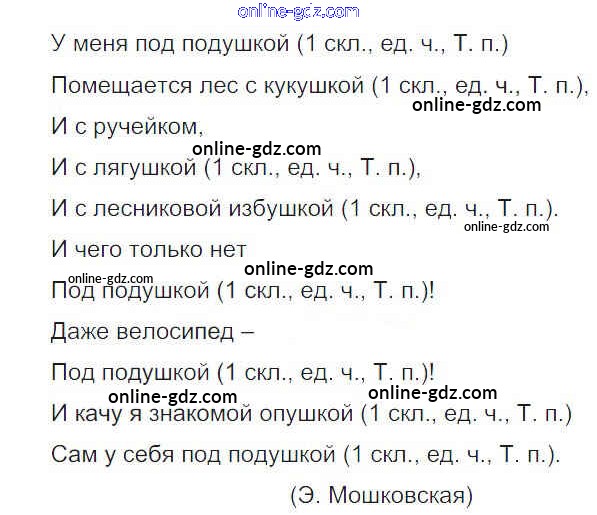 У меня под подушкой (1 скл., ед. ч., Т. п.)

Помещается лес с кукушкой (1 скл., ед. ч., Т. п.),

И с ручейком,

И с лягушкой (1 скл., ед. ч., Т. п.),

И с лесниковой избушкой (1 скл., ед. ч., Т. п.).

И чего только нет

Под подушкой (1 скл., ед. ч., Т. п.)!

Даже велосипед –

Под подушкой (1 скл., ед. ч., Т. п.)!

И качу я знакомой опушкой (1 скл., ед. ч., Т. п.)

Сам у себя под подушкой (1 скл., ед. ч., Т. п.).

(Э. Мошковская)

online-gdz.com